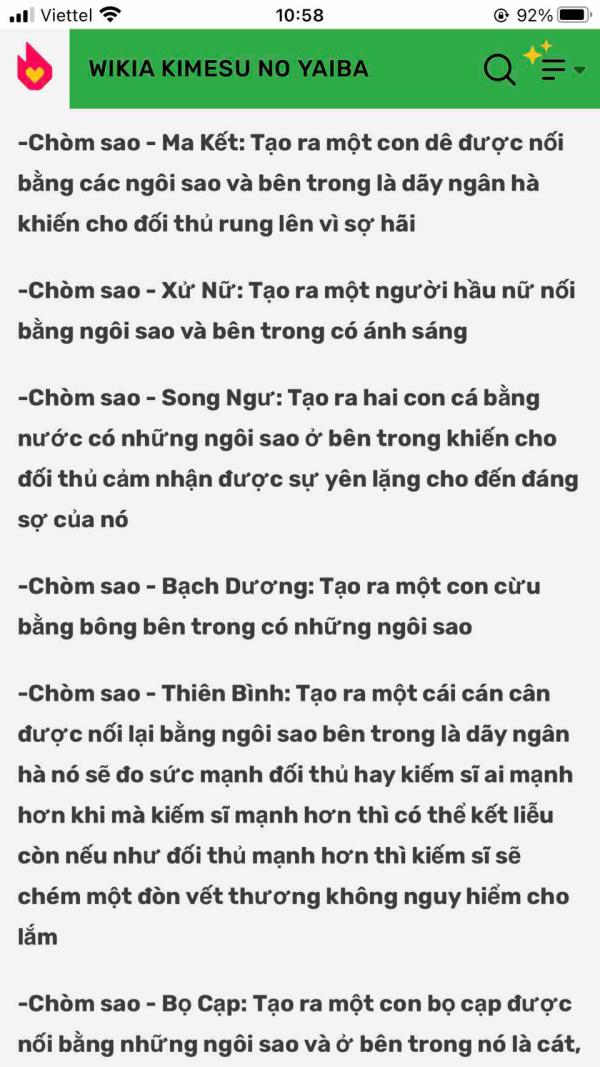 Viettel 10:58 92%

WIKIA KIMESU NO YAIBA

-Chòm sao - Ma Kết: Tạo ra một con dê được nối bằng các ngôi sao và bên trong là dãy ngân hà khiến cho đối thủ rung lên vì sợ hãi

-Chòm sao - Xử Nữ: Tạo ra một người hầu nữ nối bằng ngôi sao và bên trong có ánh sáng

-Chòm sao - Song Ngư: Tạo ra hai con cá bằng nước có những ngôi sao ở bên trong khiến cho đối thủ cảm nhận được sự yên lặng cho đến đáng sợ của nó

-Chòm sao - Bạch Dương: Tạo ra một con cừu bằng bông bên trong có những ngôi sao

-Chòm sao - Thiên Bình: Tạo ra một cái cán cân được nối lại bằng ngôi sao bên trong là dãy ngân hà nó sẽ đo sức mạnh đối thủ hay kiếm sĩ ai mạnh hơn khi mà kiếm sĩ mạnh hơn thì có thể kết liễu còn nếu như đối thủ mạnh hơn thì kiếm sĩ sẽ chém một đòn vết thương không nguy hiểm cho lắm

-Chòm sao - Bọ Cạp: Tạo ra một con bọ cạp được nối bằng những ngôi sao và ở bên trong nó là cát,